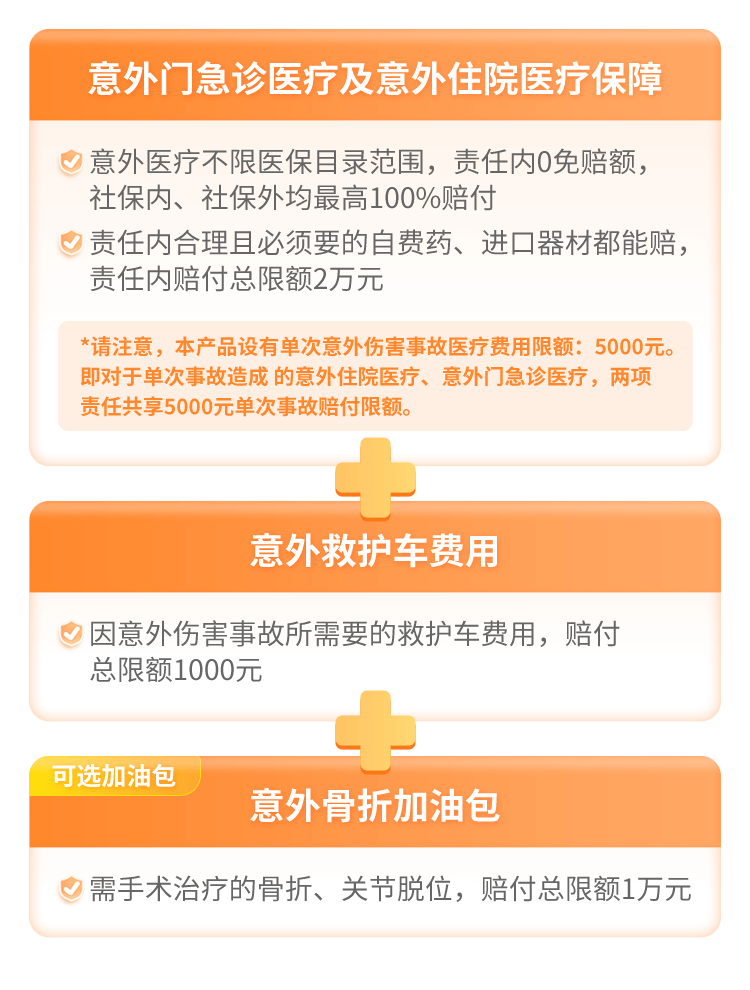 意外门急诊医疗及意外住院医疗保障

意外医疗不限医保目录范围，责任内0免赔额，社保内、社保外均最高100%赔付

责任内合理且必须要的自费药、进口器材都能赔，责任内赔付总限额2万元

*请注意，本产品设有单次意外伤害事故医疗费用限额：5000元。即对于单次事故造成 的意外住院医疗、意外门急诊医疗，两项责任共享5000元单次事故赔付限额。

意外救护车费用

因意外伤害事故所需要的救护车费用，赔付总限额1000元

可选加油包

意外骨折加油包

需手术治疗的骨折、关节脱位，赔付总限额1万元